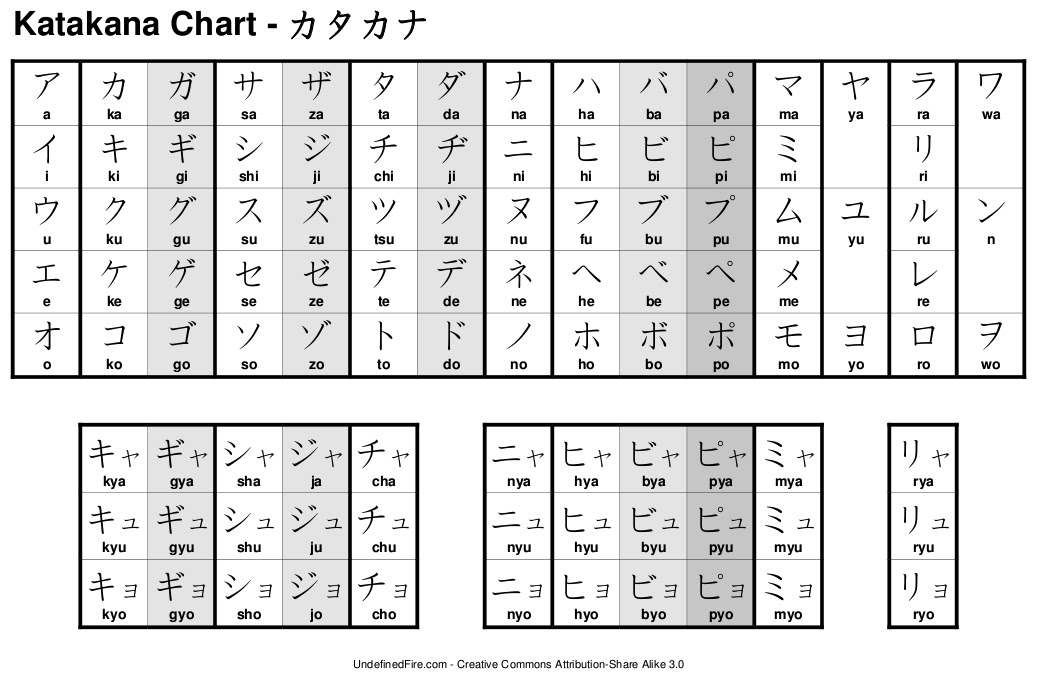 Katakana Chart - カタカナ

| ア a | カ ka | ガ ga | サ sa | ザ za | タ ta | ダ da | ナ na | ハ ha | バ ba | パ pa | マ ma | ヤ ya | ラ ra | ワ wa |
|---|---|---|---|---|---|---|---|---|---|---|---|---|---|---|
| イ i | キ ki | ギ gi | シ shi | ジ ji | チ chi | ヂ ji | ニ ni | ヒ hi | ビ bi | ピ pi | ミ mi | | リ ri | |
| ウ u | ク ku | グ gu | ス su | ズ zu | ツ tsu | ヅ zu | ヌ nu | フ fu | ブ bu | プ pu | ム mu | ユ yu | ル ru | ン n |
| エ e | ケ ke | ゲ ge | セ se | ゼ ze | テ te | デ de | ネ ne | ヘ he | ベ be | ペ pe | メ me | | レ re | |
| オ o | コ ko | ゴ go | ソ so | ゾ zo | ト to | ド do | ノ no | ホ ho | ボ bo | ポ po | モ mo | ヨ yo | ロ ro | ヲ wo |

| キャ kya | ギャ gya | シャ sha | ジャ ja | チャ cha |
|---|---|---|---|---|
| キュ kyu | ギュ gyu | シュ shu | ジュ ju | チュ chu |
| キョ kyo | ギョ gyo | ショ sho | ジョ jo | チョ cho |

| ニャ nya | ヒャ hya | ビャ bya | ピャ pya | ミャ mya |
|---|---|---|---|---|
| ニュ nyu | ヒュ hyu | ビュ byu | ピュ pyu | ミュ myu |
| ニョ nyo | ヒョ hyo | ビョ byo | ピョ pyo | ミョ myo |

| リャ rya |
|---|
| リュ ryu |
| リョ ryo |

UndefinedFire.com - Creative Commons Attribution-Share Alike 3.0